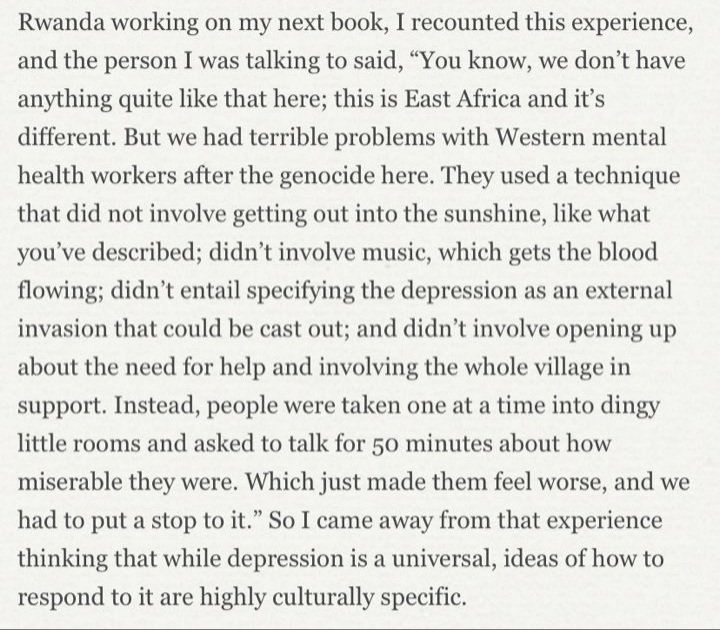 Rwanda working on my next book, I recounted this experience, and the person I was talking to said, “You know, we don’t have anything quite like that here; this is East Africa and it’s different. But we had terrible problems with Western mental health workers after the genocide here. They used a technique that did not involve getting out into the sunshine, like what you’ve described; didn’t involve music, which gets the blood flowing; didn’t entail specifying the depression as an external invasion that could be cast out; and didn’t involve opening up about the need for help and involving the whole village in support. Instead, people were taken one at a time into dingy little rooms and asked to talk for 50 minutes about how miserable they were. Which just made them feel worse, and we had to put a stop to it.” So I came away from that experience thinking that while depression is a universal, ideas of how to respond to it are highly culturally specific.